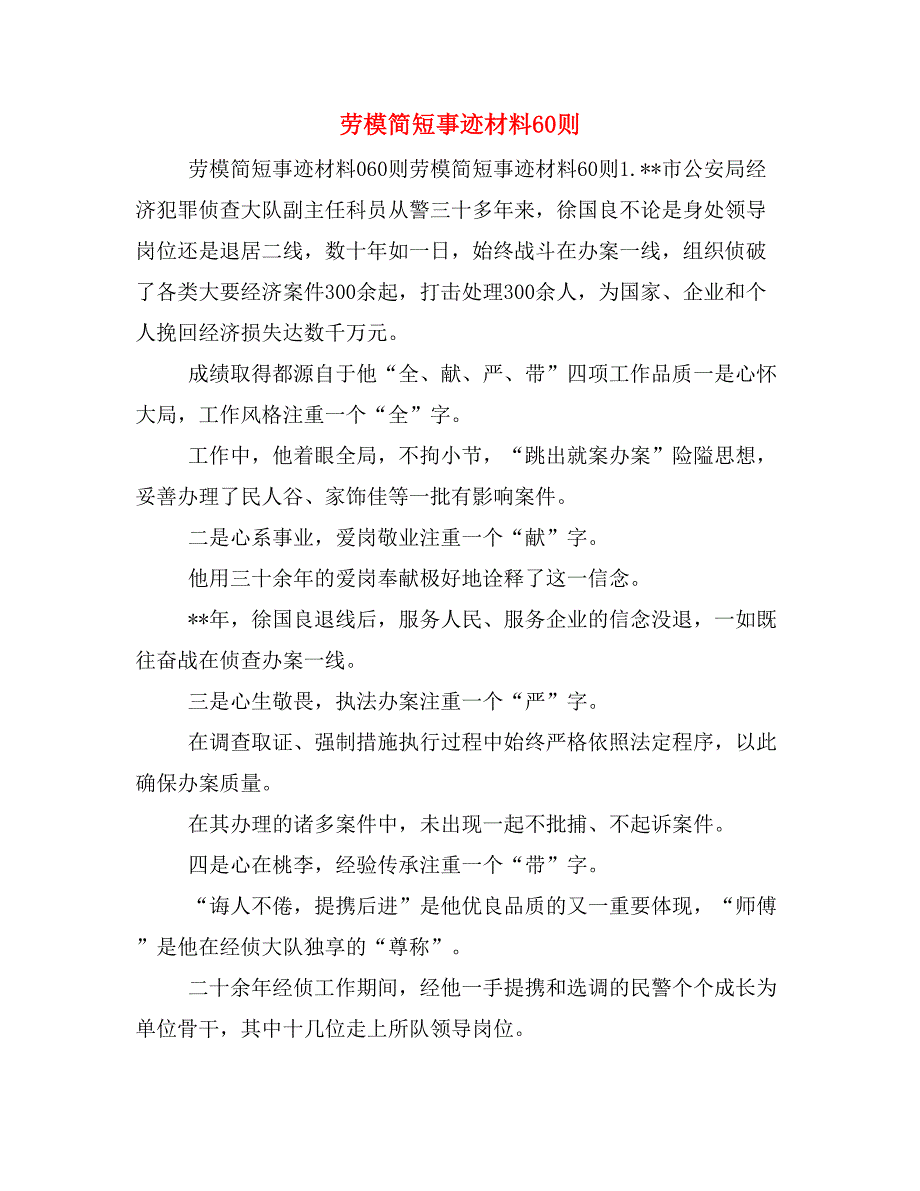 劳模简短事迹材料60则

劳模简短事迹材料060则劳模简短事迹材料60则1.**市公安局经济犯罪侦查大队副主任科员从警三十多年来，徐国良不论是身处领导岗位还是退居二线，数十年如一日，始终战斗在办案一线，组织侦破了各类大要经济案件300余起，打击处理300余人，为国家、企业和个人挽回经济损失达数千万元。

成绩取得都源自于他“全、献、严、带”四项工作品质一是心怀大局，工作风格注重一个“全”字。

工作中，他着眼全局，不拘小节，“跳出就案办案”险隘思想，妥善办理了民人谷、家饰佳等一批有影响案件。

二是心系事业，爱岗敬业注重一个“献”字。

他用三十余年的爱岗奉献极好地诠释了这一信念。

**年，徐国良退线后，服务人民、服务企业的信念没退，一如既往奋战在侦查办案一线。

三是心生敬畏，执法办案注重一个“严”字。

在调查取证、强制措施执行过程中始终严格依照法定程序，以此确保办案质量。

在其办理的诸多案件中，未出现一起不批捕、不起诉案件。

四是心在桃李，经验传承注重一个“带”字。

“诲人不倦，提携后进”是他优良品质的又一重要体现，“师傅”是他在经侦大队独享的“尊称”。

二十余年经侦工作期间，经他一手提携和选调的民警个个成长为单位骨干，其中十几位走上所队领导岗位。